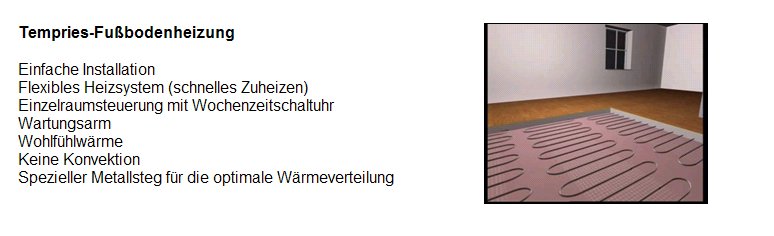 Tempries-Fußbodenheizung

Einfache Installation
Flexibles Heizsystem (schnelles Zuheizen)
Einzelraumsteuerung mit Wochenzeitschaltuhr
Wartungsarm
Wohlfühlwärme
Keine Konvektion
Spezieller Metallsteg für die optimale Wärmeverteilung